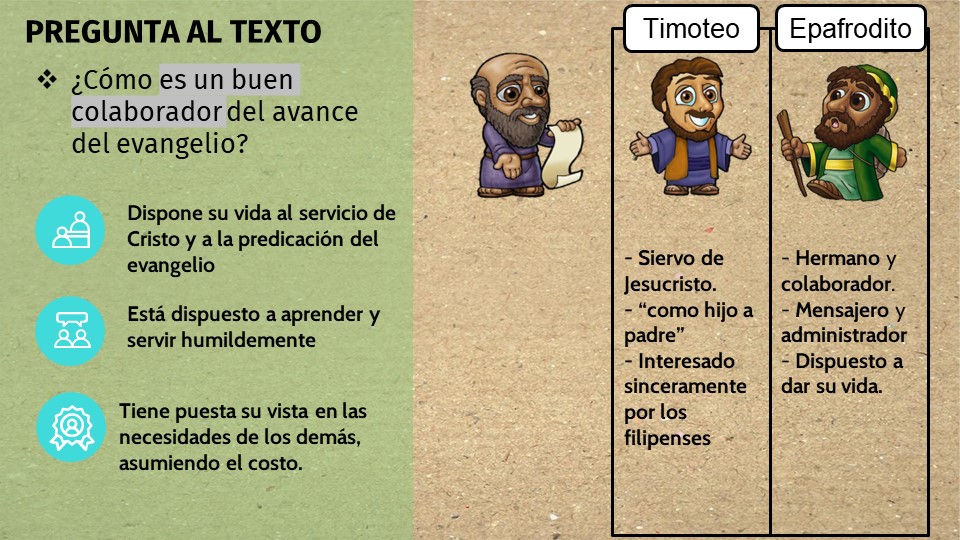 PREGUNTA AL TEXTO

❖ ¿Cómo es un buen colaborador del avance del evangelio?

Dispone su vida al servicio de Cristo y a la predicación del evangelio

Está dispuesto a aprender y servir humildemente

Tiene puesta su vista en las necesidades de los demás, asumiendo el costo.

Timoteo

- Siervo de Jesucristo.
- "como hijo a padre"
- Interesado sinceramente por los filipenses

Epafrodito

- Hermano y colaborador.
- Mensajero y administrador
- Dispuesto a dar su vida.